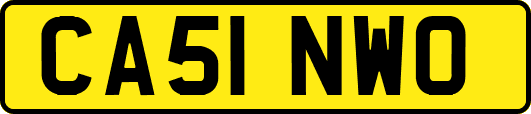 CA51 NWO